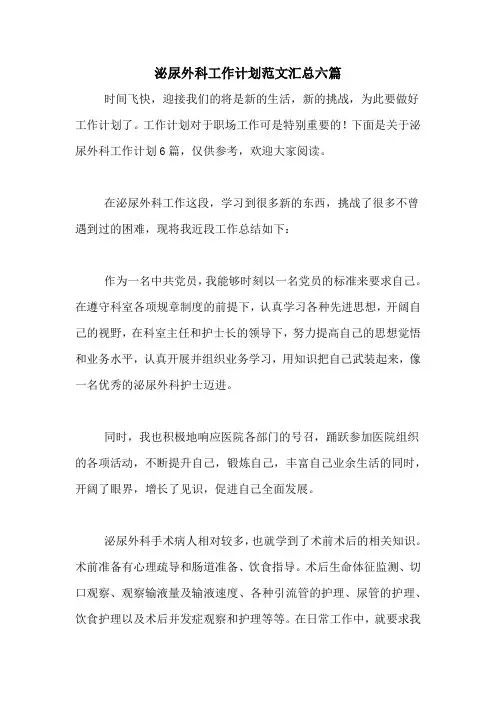 泌尿外科工作计划范文汇总六篇

时间飞快，迎接我们的将是新的生活，新的挑战，为此要做好工作计划了。工作计划对于职场工作可是特别重要的！下面是关于泌尿外科工作计划6篇，仅供参考，欢迎大家阅读。

在泌尿外科工作这段，学习到很多新的东西，挑战了很多不曾遇到过的困难，现将我近段工作总结如下：

作为一名中共党员，我能够时刻以一名党员的标准来要求自己。在遵守科室各项规章制度的前提下，认真学习各种先进思想，开阔自己的视野，在科室主任和护士长的领导下，努力提高自己的思想觉悟和业务水平，认真开展并组织业务学习，用知识把自己武装起来，像一名优秀的泌尿外科护士迈进。

同时，我也积极地响应医院各部门的号召，踊跃参加医院组织的各项活动，不断提升自己，锻炼自己，丰富自己业余生活的同时，开阔了眼界，增长了见识，促进自己全面发展。

泌尿外科手术病人相对较多，也就学到了术前术后的相关知识。术前准备有心理疏导和肠道准备、饮食指导。术后生命体征监测、切口观察、观察输液量及输液速度、各种引流管的护理、尿管的护理、饮食护理以及术后并发症观察和护理等等。在日常工作中，就要求我